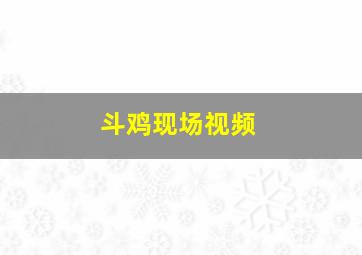 斗鸡现场视频